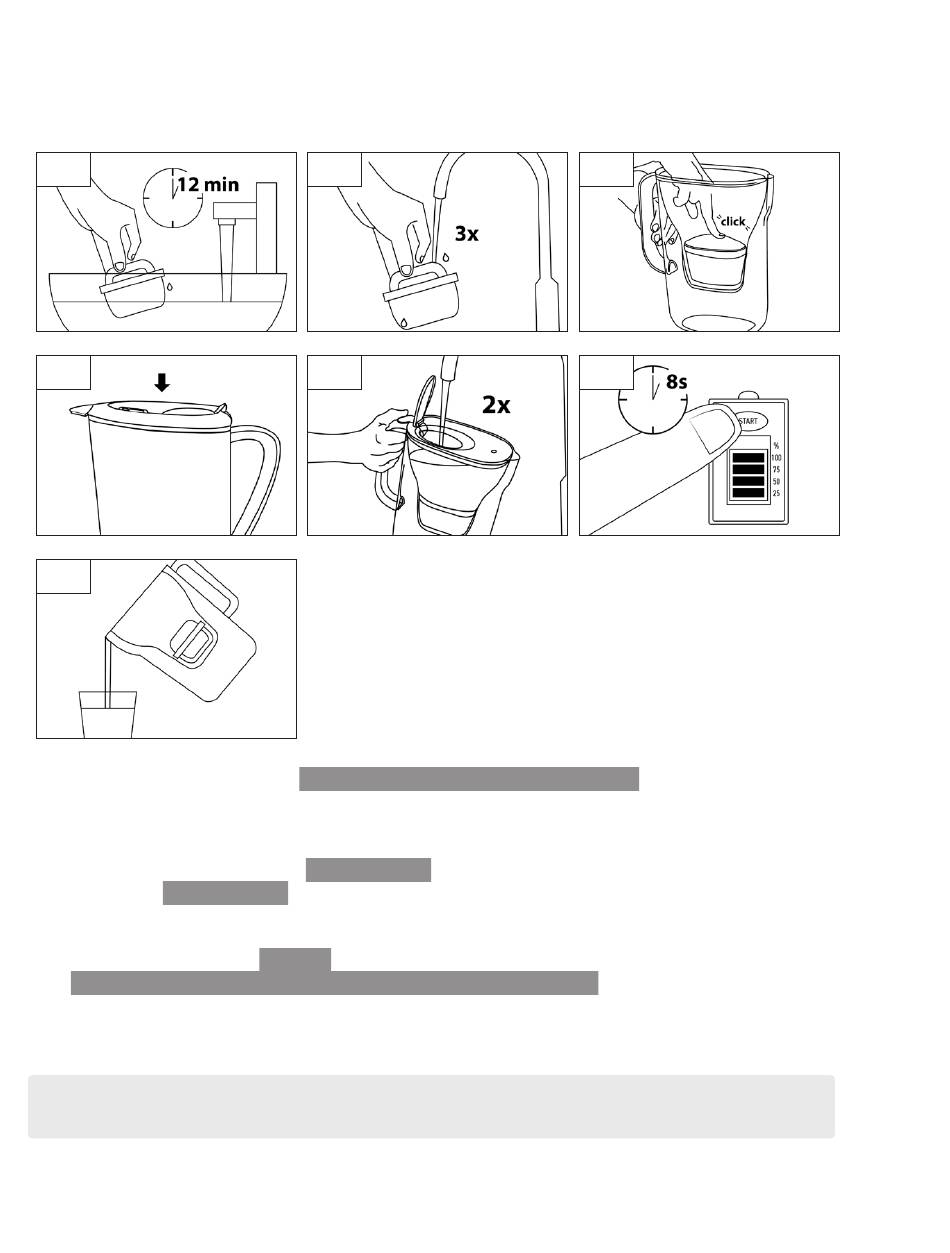 12 min

3x

click

2x

8s

START

%
100
75
50
25